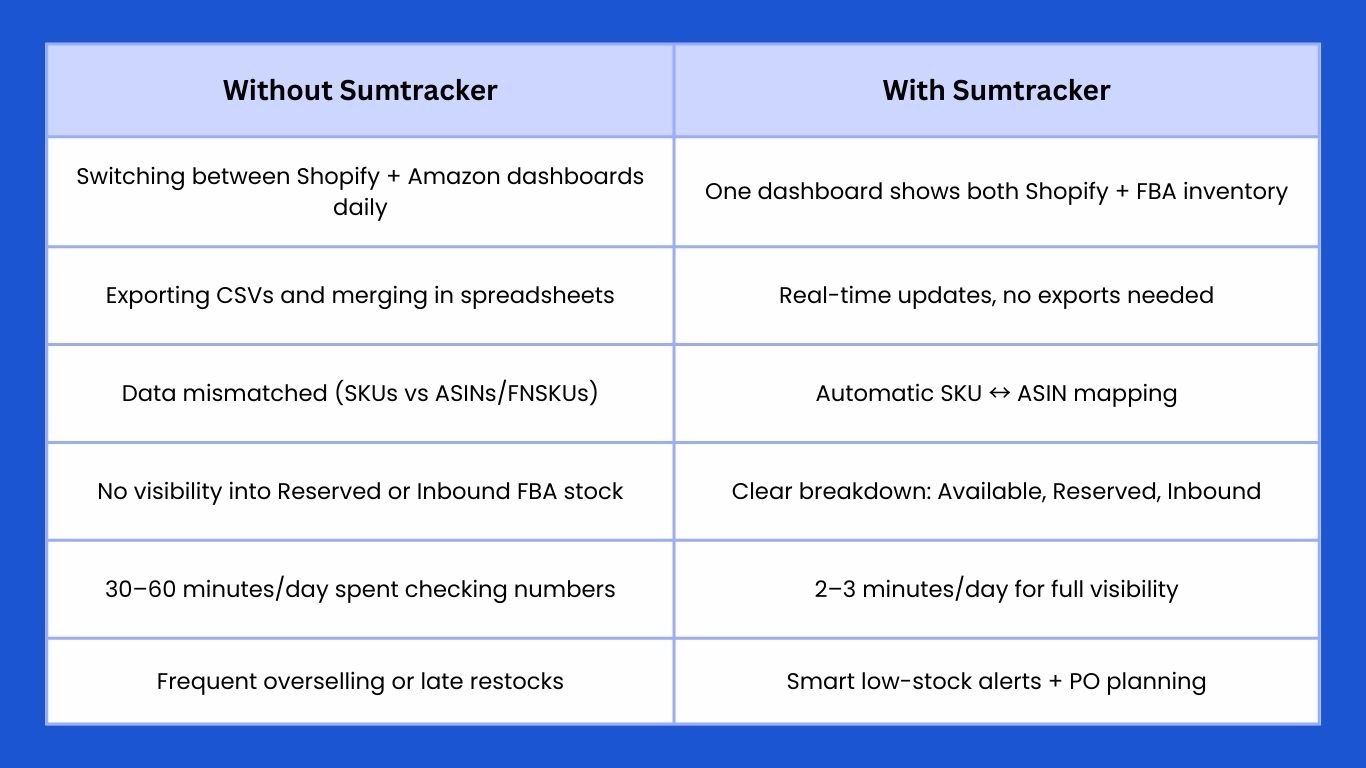 | Without Sumtracker | With Sumtracker |
|---|---|
| Switching between Shopify + Amazon dashboards daily | One dashboard shows both Shopify + FBA inventory |
| Exporting CSVs and merging in spreadsheets | Real-time updates, no exports needed |
| Data mismatched (SKUs vs ASINs/FNSKUs) | Automatic SKU ↔ ASIN mapping |
| No visibility into Reserved or Inbound FBA stock | Clear breakdown: Available, Reserved, Inbound |
| 30–60 minutes/day spent checking numbers | 2–3 minutes/day for full visibility |
| Frequent overselling or late restocks | Smart low-stock alerts + PO planning |